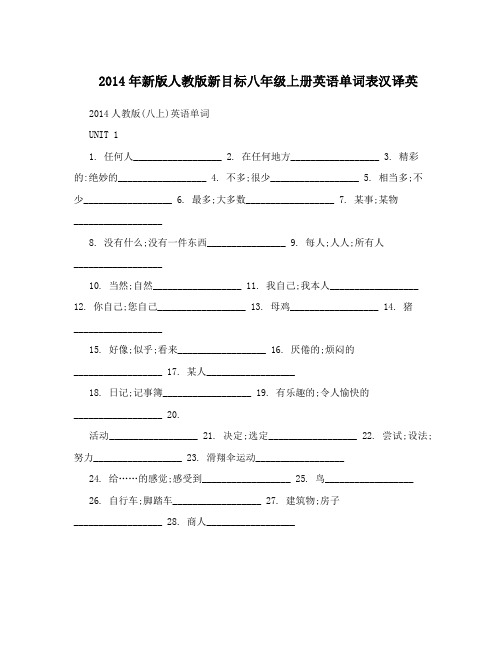 2014年新版人教版新目标八年级上册英语单词表汉译英

2014人教版(八上)英语单词

UNIT 1

1. 任何人________________ 2. 在任何地方________________ 3. 精彩的;绝妙的________________ 4. 不多;很少________________ 5. 相当多;不少________________ 6. 最多;大多数________________ 7. 某事;某物________________

8. 没有什么;没有一件东西______________ 9. 每人;人人;所有人________________

10. 当然;自然________________ 11. 我自己;我本人________________ 12. 你自己;您自己________________ 13. 母鸡________________ 14. 猪________________

15. 好像;似乎;看来________________ 16. 厌倦的;烦闷的________________ 17. 某人________________

18. 日记;记事簿________________ 19. 有乐趣的;令人愉快的________________ 20. 活动________________ 21. 决定;选定________________ 22. 尝试;设法;努力________________ 23. 滑翔伞运动________________

24. 给……的感觉;感受到________________ 25. 鸟________________

26. 自行车;脚踏车________________ 27. 建筑物;房子________________ 28. 商人________________